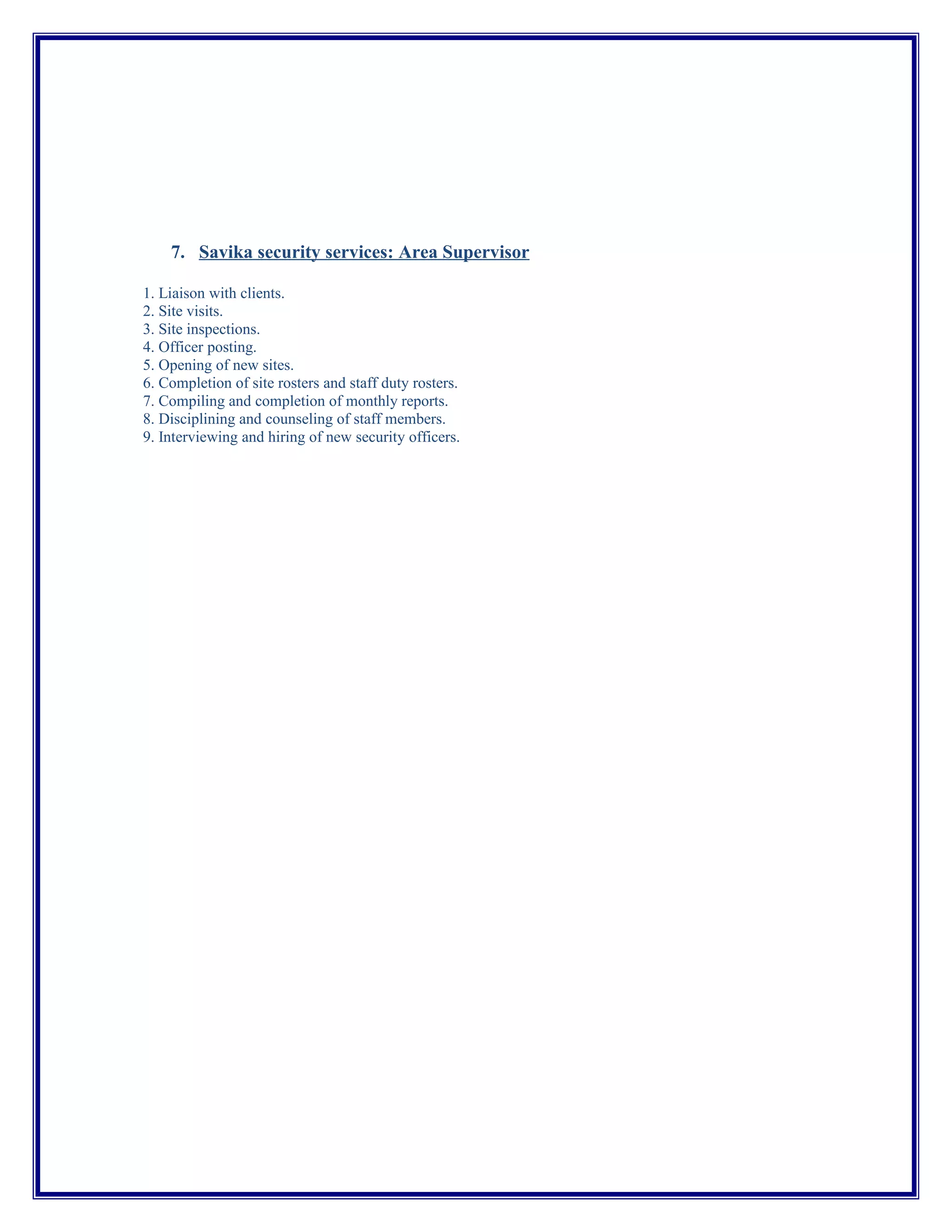 7. Savika security services: Area Supervisor

1. Liaison with clients.
2. Site visits.
3. Site inspections.
4. Officer posting.
5. Opening of new sites.
6. Completion of site rosters and staff duty rosters.
7. Compiling and completion of monthly reports.
8. Disciplining and counseling of staff members.
9. Interviewing and hiring of new security officers.